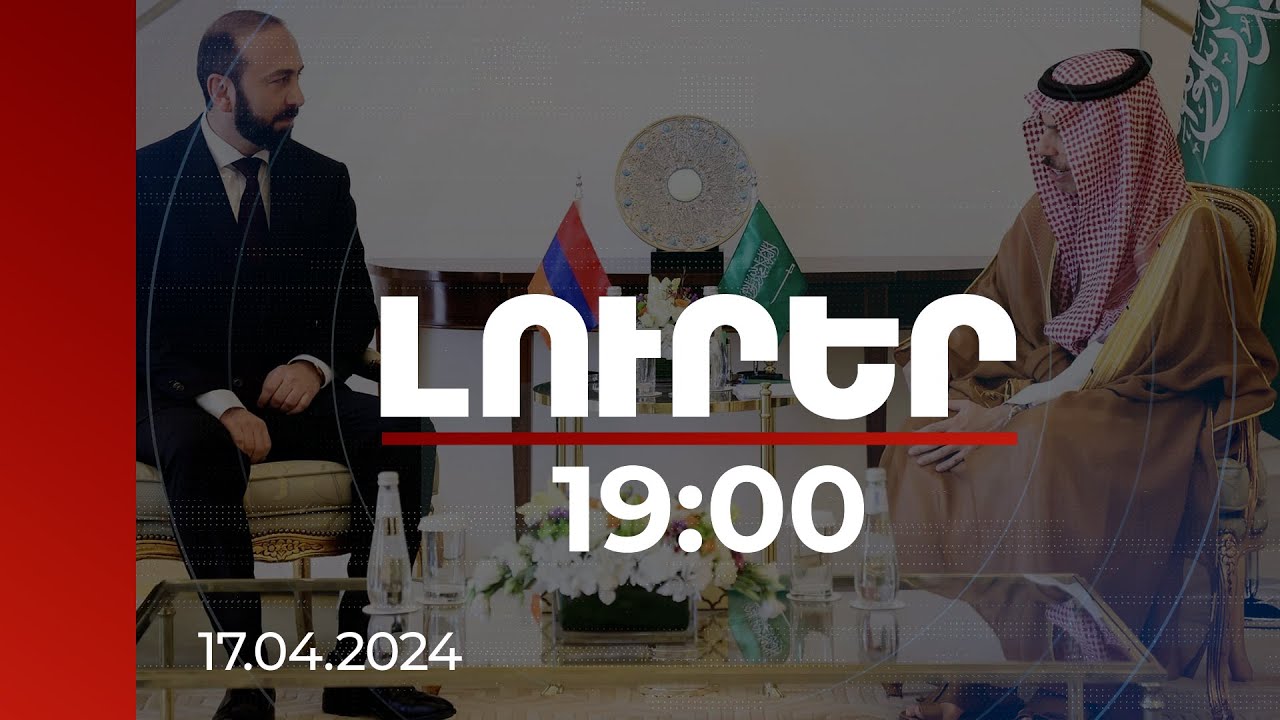 ԼՈՒՐԵՐ
19:00
17.04.2024